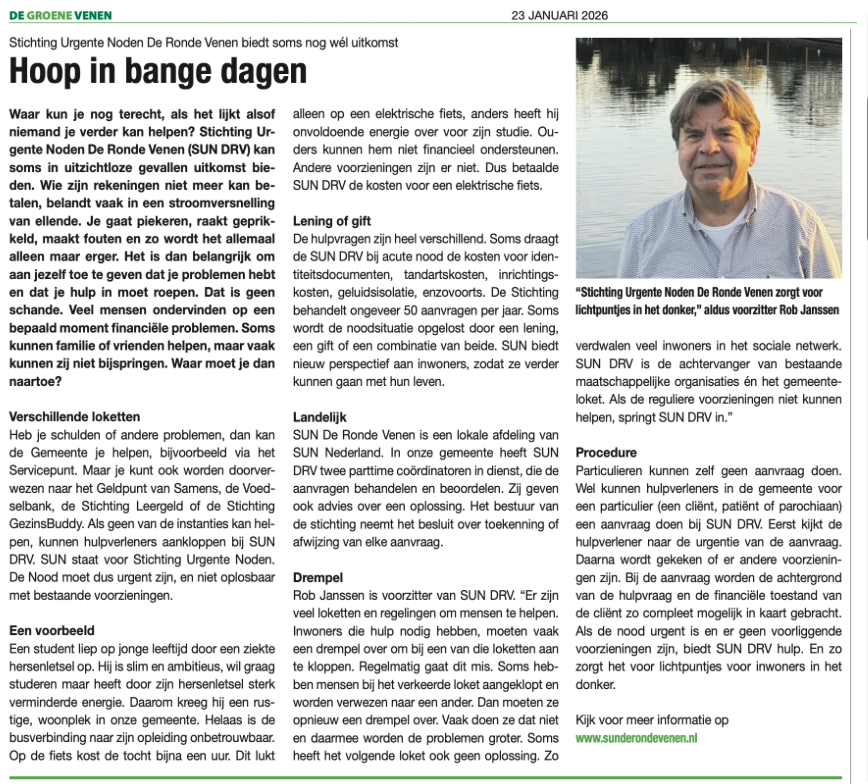 DE GROENE VENEN

23 JANUARI 2026

Stichting Urgente Noden De Ronde Venen biedt soms nog wél uitkomst

Hoop in bange dagen

Waar kun je nog terecht, als het lijkt alsof niemand je verder kan helpen? Stichting Urgente Noden De Ronde Venen (SUN DRV) kan soms in uitzichtloze gevallen uitkomst bieden. Wie zijn rekeningen niet meer kan betalen, belandt vaak in een stroomversnelling van ellende. Je gaat piekeren, raakt geprikkeld, maakt fouten en zo wordt het allemaal alleen maar erger. Het is dan belangrijk om aan jezelf toe te geven dat je problemen hebt en dat je hulp in moet roepen. Dat is geen schande. Veel mensen ondervinden op een bepaald moment financiële problemen. Soms kunnen familie of vrienden helpen, maar vaak kunnen zij niet bijspringen. Waar moet je dan naartoe?

Verschillende loketten
Heb je schulden of andere problemen, dan kan de Gemeente je helpen, bijvoorbeeld via het Servicepunt. Maar je kunt ook worden doorverwezen naar het Geldpunt van Samens, de Voedselbank, de Stichting Leergeld of de Stichting GezinsBuddy. Als geen van de instanties kan helpen, kunnen hulpverleners aankloppen bij SUN DRV. SUN staat voor Stichting Urgente Noden. De Nood moet dus urgent zijn, en niet oplosbaar met bestaande voorzieningen.

Een voorbeeld
Een student liep op jonge leeftijd door een ziekte hersenletsel op. Hij is slim en ambitieus, wil graag studeren maar heeft door zijn hersenletsel sterk verminderde energie. Daarom kreeg hij een rustige, woonplek in onze gemeente. Helaas is de busverbinding naar zijn opleiding onbetrouwbaar. Op de fiets kost de tocht bijna een uur. Dit lukt alleen op een elektrische fiets, anders heeft hij onvoldoende energie over voor zijn studie. Ouders kunnen hem niet financieel ondersteunen. Andere voorzieningen zijn er niet. Dus betaalde SUN DRV de kosten voor een elektrische fiets.

Lening of gift
De hulpvragen zijn heel verschillend. Soms draagt de SUN DRV bij acute nood de kosten voor identiteitsdocumenten, tandartskosten, inrichtingskosten, geluidsisolatie, enzovoorts. De Stichting behandelt ongeveer 50 aanvragen per jaar. Soms wordt de noodsituatie opgelost door een lening, een gift of een combinatie van beide. SUN biedt nieuw perspectief aan inwoners, zodat ze verder kunnen gaan met hun leven.

Landelijk
SUN De Ronde Venen is een lokale afdeling van SUN Nederland. In onze gemeente heeft SUN DRV twee parttime coördinatoren in dienst, die de aanvragen behandelen en beoordelen. Zij geven ook advies over een oplossing. Het bestuur van de stichting neemt het besluit over toekenning of afwijzing van elke aanvraag.

Drempel
Rob Janssen is voorzitter van SUN DRV. "Er zijn veel loketten en regelingen om mensen te helpen. Inwoners die hulp nodig hebben, moeten vaak een drempel over om bij een van die loketten aan te kloppen. Regelmatig gaat dit mis. Soms hebben mensen bij het verkeerde loket aangeklopt en worden verwezen naar een ander. Dan moeten ze opnieuw een drempel over. Vaak doen ze dat niet en daarmee worden de problemen groter. Soms heeft het volgende loket ook geen oplossing. Zo verdwalen veel inwoners in het sociale netwerk. SUN DRV is de achtervanger van bestaande maatschappelijke organisaties én het gemeenteloket. Als de reguliere voorzieningen niet kunnen helpen, springt SUN DRV in."

"Stichting Urgente Noden De Ronde Venen zorgt voor lichtpuntjes in het donker," aldus voorzitter Rob Janssen

Procedure
Particulieren kunnen zelf geen aanvraag doen. Wel kunnen hulpverleners in de gemeente voor een particulier (een cliënt, patiënt of parochiaan) een aanvraag doen bij SUN DRV. Eerst kijkt de hulpverlener naar de urgentie van de aanvraag. Daarna wordt gekeken of er andere voorzieningen zijn. Bij de aanvraag worden de achtergrond van de hulpvraag en de financiële toestand van de cliënt zo compleet mogelijk in kaart gebracht. Als de nood urgent is en er geen voorliggende voorzieningen zijn, biedt SUN DRV hulp. En zo zorgt het voor lichtpuntjes voor inwoners in het donker.

Kijk voor meer informatie op
www.sunderondevenen.nl